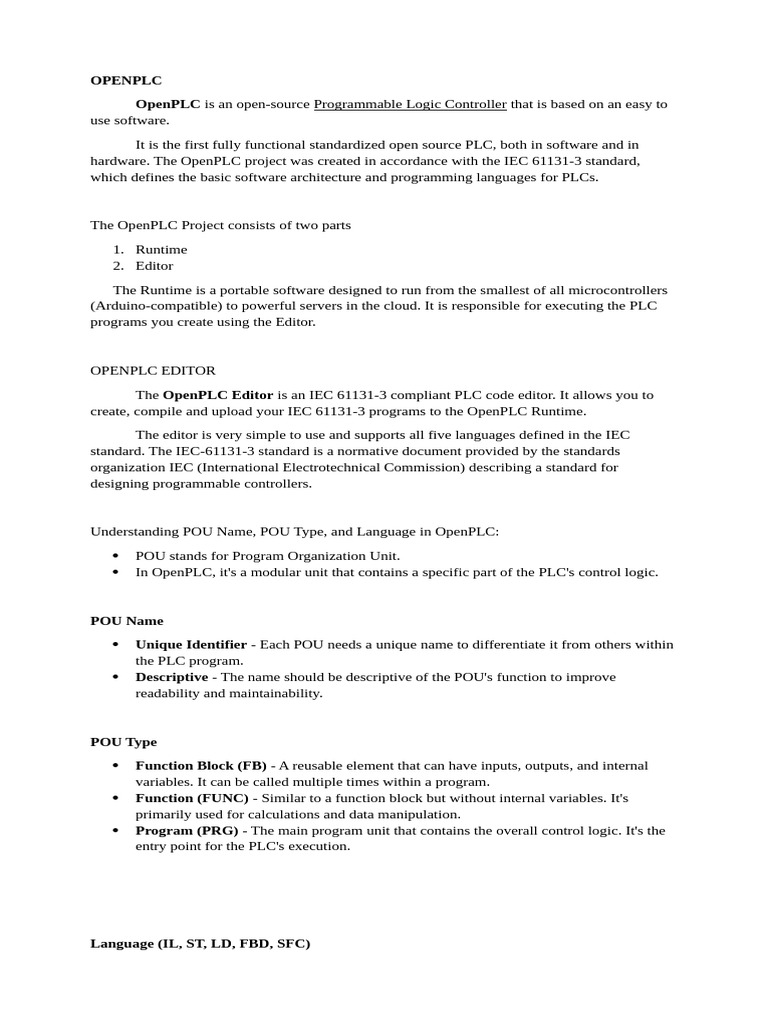 OPENPLC

OpenPLC is an open-source Programmable Logic Controller that is based on an easy to use software.

It is the first fully functional standardized open source PLC, both in software and in hardware. The OpenPLC project was created in accordance with the IEC 61131-3 standard, which defines the basic software architecture and programming languages for PLCs.

The OpenPLC Project consists of two parts

1. Runtime
2. Editor

The Runtime is a portable software designed to run from the smallest of all microcontrollers (Arduino-compatible) to powerful servers in the cloud. It is responsible for executing the PLC programs you create using the Editor.

OPENPLC EDITOR

The OpenPLC Editor is an IEC 61131-3 compliant PLC code editor. It allows you to create, compile and upload your IEC 61131-3 programs to the OpenPLC Runtime.

The editor is very simple to use and supports all five languages defined in the IEC standard. The IEC-61131-3 standard is a normative document provided by the standards organization IEC (International Electrotechnical Commission) describing a standard for designing programmable controllers.

Understanding POU Name, POU Type, and Language in OpenPLC:

• POU stands for Program Organization Unit.
• In OpenPLC, it's a modular unit that contains a specific part of the PLC's control logic.

POU Name

• Unique Identifier - Each POU needs a unique name to differentiate it from others within the PLC program.
• Descriptive - The name should be descriptive of the POU's function to improve readability and maintainability.

POU Type

• Function Block (FB) - A reusable element that can have inputs, outputs, and internal variables. It can be called multiple times within a program.
• Function (FUNC) - Similar to a function block but without internal variables. It's primarily used for calculations and data manipulation.
• Program (PRG) - The main program unit that contains the overall control logic. It's the entry point for the PLC's execution.

Language (IL, ST, LD, FBD, SFC)